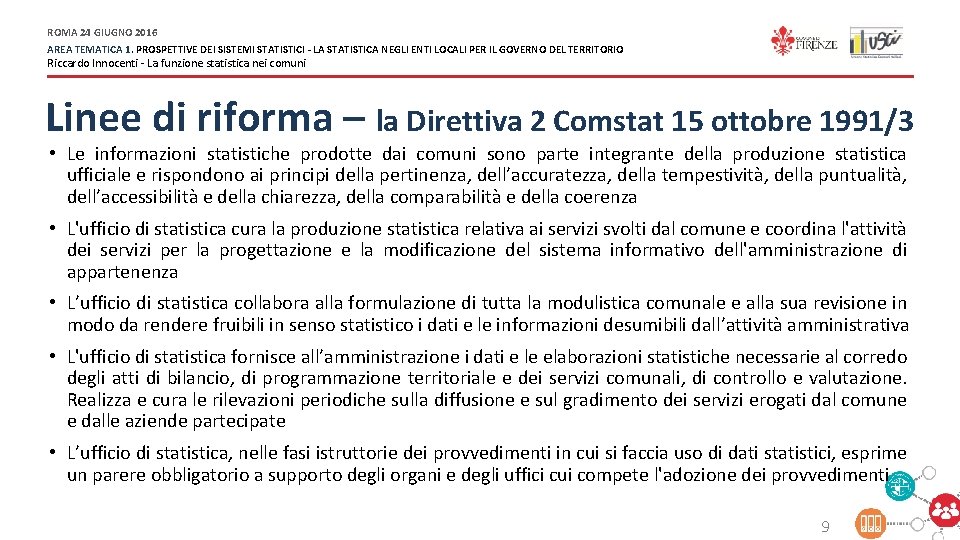 ROMA 24 GIUGNO 2016
AREA TEMATICA 1. PROSPETTIVE DEI SISTEMI STATISTICI - LA STATISTICA NEGLI ENTI LOCALI PER IL GOVERNO DEL TERRITORIO
Riccardo Innocenti - La funzione statistica nei comuni

FIRENZE

USCI

Linee di riforma – la Direttiva 2 Comstat 15 ottobre 1991/3

• Le informazioni statistiche prodotte dai comuni sono parte integrante della produzione statistica ufficiale e rispondono ai principi della pertinenza, dell'accuratezza, della tempestività, della puntualità, dell'accessibilità e della chiarezza, della comparabilità e della coerenza

• L'ufficio di statistica cura la produzione statistica relativa ai servizi svolti dal comune e coordina l'attività dei servizi per la progettazione e la modificazione del sistema informativo dell'amministrazione di appartenenza

• L'ufficio di statistica collabora alla formulazione di tutta la modulistica comunale e alla sua revisione in modo da rendere fruibili in senso statistico i dati e le informazioni desumibili dall'attività amministrativa

• L'ufficio di statistica fornisce all'amministrazione i dati e le elaborazioni statistiche necessarie al corredo degli atti di bilancio, di programmazione territoriale e dei servizi comunali, di controllo e valutazione. Realizza e cura le rilevazioni periodiche sulla diffusione e sul gradimento dei servizi erogati dal comune e dalle aziende partecipate

• L'ufficio di statistica, nelle fasi istruttorie dei provvedimenti in cui si faccia uso di dati statistici, esprime un parere obbligatorio a supporto degli organi e degli uffici cui compete l'adozione dei provvedimenti

9